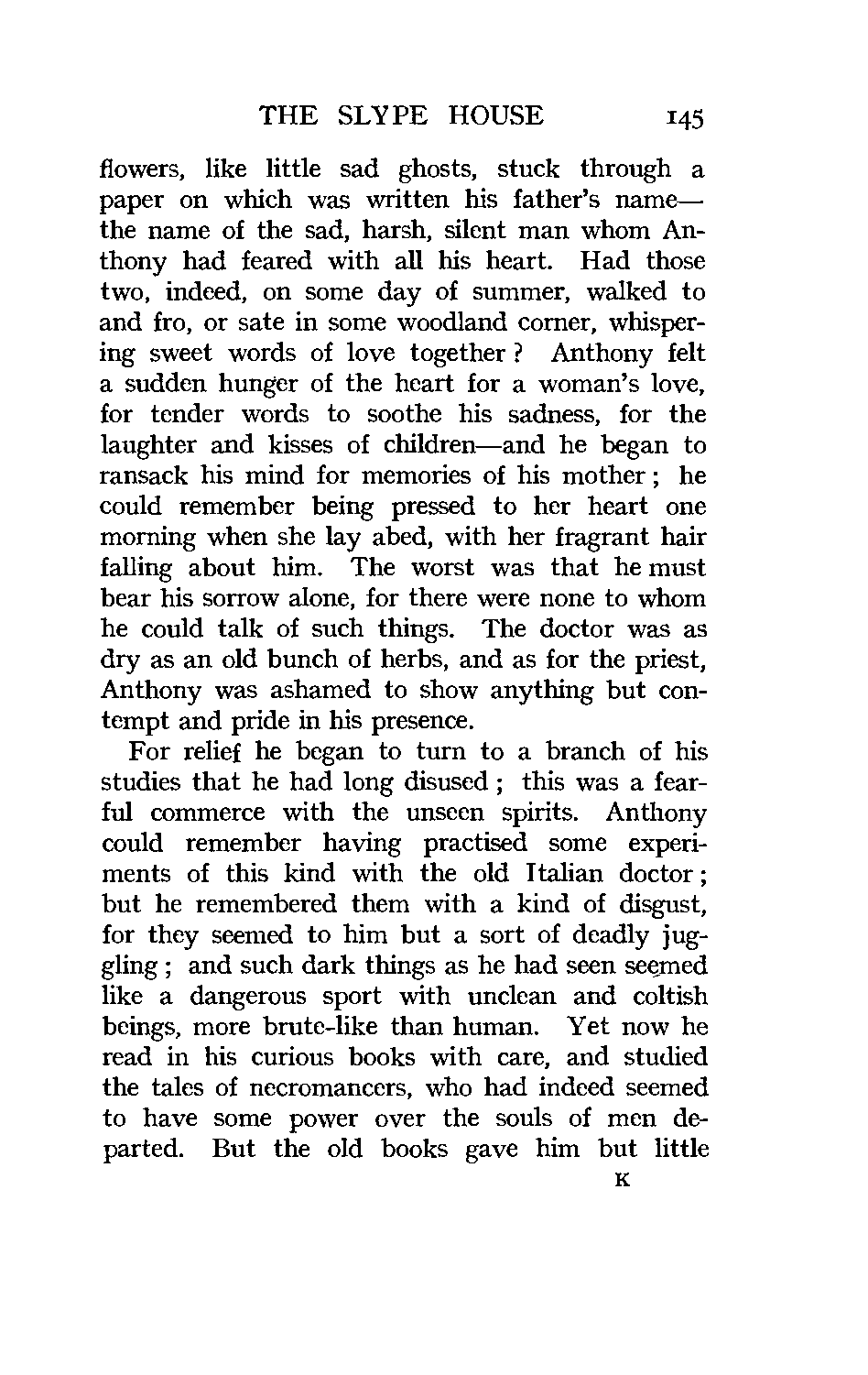 THE SLYPE HOUSE 145

flowers, like little sad ghosts, stuck through a paper on which was written his father's name—the name of the sad, harsh, silent man whom Anthony had feared with all his heart. Had those two, indeed, on some day of summer, walked to and fro, or sate in some woodland corner, whispering sweet words of love together? Anthony felt a sudden hunger of the heart for a woman's love, for tender words to soothe his sadness, for the laughter and kisses of children—and he began to ransack his mind for memories of his mother; he could remember being pressed to her heart one morning when she lay abed, with her fragrant hair falling about him. The worst was that he must bear his sorrow alone, for there were none to whom he could talk of such things. The doctor was as dry as an old bunch of herbs, and as for the priest, Anthony was ashamed to show anything but contempt and pride in his presence.

For relief he began to turn to a branch of his studies that he had long disused; this was a fearful commerce with the unseen spirits. Anthony could remember having practised some experiments of this kind with the old Italian doctor; but he remembered them with a kind of disgust, for they seemed to him but a sort of deadly juggling; and such dark things as he had seen seemed like a dangerous sport with unclean and coltish beings, more brute-like than human. Yet now he read in his curious books with care, and studied the tales of necromancers, who had indeed seemed to have some power over the souls of men departed. But the old books gave him but little

K